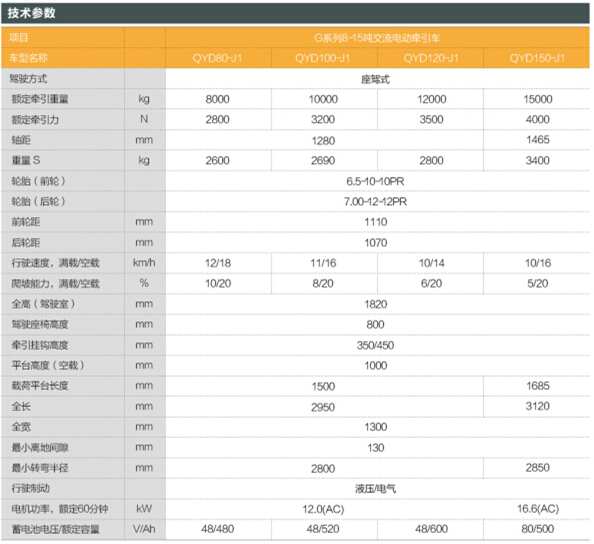 技术参数

| 项目 | | G系列8-15吨交流电动牵引车 | | | |
|---|---|---|---|---|---|
| 车型名称 | | QYD80-J1 | QYD100-J1 | QYD120-J1 | QYD150-J1 |
| 驾驶方式 | | 座驾式 | | | |
| 额定牵引重量 | kg | 8000 | 10000 | 12000 | 15000 |
| 额定牵引力 | N | 2800 | 3200 | 3500 | 4000 |
| 轴距 | mm | 1280 | | | 1465 |
| 重量 S | kg | 2600 | 2690 | 2800 | 3400 |
| 轮胎（前轮） | | 6.5-10-10PR | | | |
| 轮胎（后轮） | | 7.00-12-12PR | | | |
| 前轮距 | mm | 1110 | | | |
| 后轮距 | mm | 1070 | | | |
| 行驶速度，满载/空载 | km/h | 12/18 | 11/16 | 10/14 | 10/16 |
| 爬坡能力，满载/空载 | % | 10/20 | 8/20 | 6/20 | 5/20 |
| 全高（驾驶室） | mm | 1820 | | | |
| 驾驶座椅高度 | mm | 800 | | | |
| 牵引挂钩高度 | mm | 350/450 | | | |
| 平台高度（空载） | mm | 1000 | | | |
| 载荷平台长度 | mm | 1500 | | | 1685 |
| 全长 | mm | 2950 | | | 3120 |
| 全宽 | mm | 1300 | | | |
| 最小离地间隙 | mm | 130 | | | |
| 最小转弯半径 | mm | 2800 | | | 2850 |
| 行驶制动 | | 液压/电气 | | | |
| 电机功率，额定60分钟 | kW | 12.0(AC) | | | 16.6(AC) |
| 蓄电池电压/额定容量 | V/Ah | 48/480 | 48/520 | 48/600 | 80/500 |